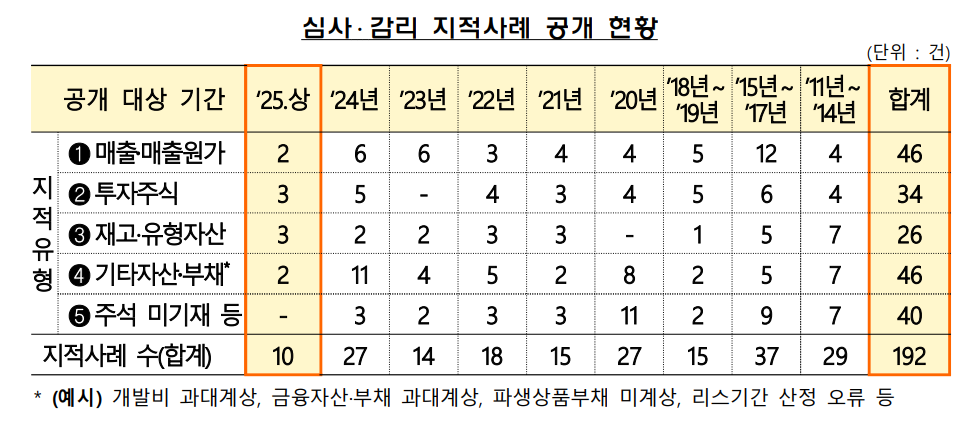 심사·감리 지적사례 공개 현황

(단위 : 건)

| 공개 대상 기간 | | '25.상 | '24년 | '23년 | '22년 | '21년 | '20년 | '18년~'19년 | '15년~'17년 | '11년~'14년 | 합계 |
|---|---|---|---|---|---|---|---|---|---|---|---|
| 지적유형 | ❶ 매출·매출원가 | 2 | 6 | 6 | 3 | 4 | 4 | 5 | 12 | 4 | 46 |
| | ❷ 투자주식 | 3 | 5 | - | 4 | 3 | 4 | 5 | 6 | 4 | 34 |
| | ❸ 재고·유형자산 | 3 | 2 | 2 | 3 | 3 | - | 1 | 5 | 7 | 26 |
| | ❹ 기타자산·부채* | 2 | 11 | 4 | 5 | 2 | 8 | 2 | 5 | 7 | 46 |
| | ❺ 주석 미기재 등 | - | 3 | 2 | 3 | 3 | 11 | 2 | 9 | 7 | 40 |
| 지적사례 수(합계) | | 10 | 27 | 14 | 18 | 15 | 27 | 15 | 37 | 29 | 192 |

* (예시) 개발비 과대계상, 금융자산·부채 과대계상, 파생상품부채 미계상, 리스기간 산정 오류 등